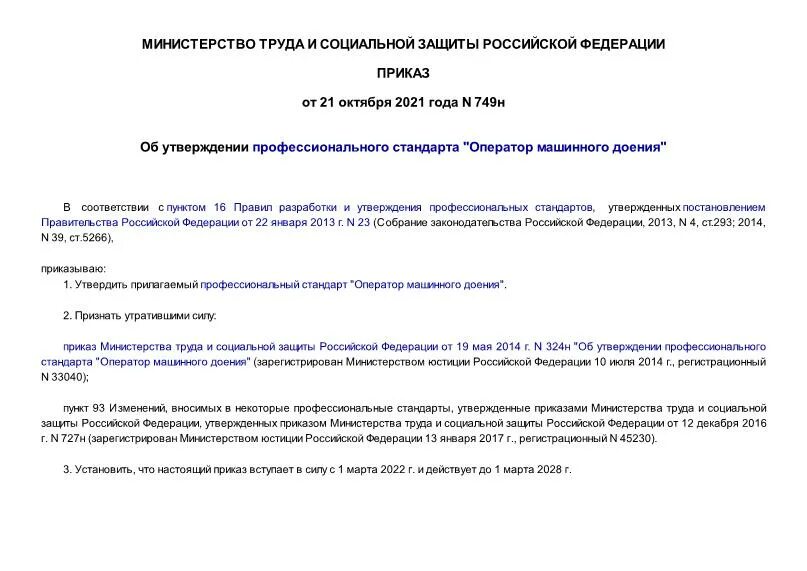 МИНИСТЕРСТВО ТРУДА И СОЦИАЛЬНОЙ ЗАЩИТЫ РОССИЙСКОЙ ФЕДЕРАЦИИ

ПРИКАЗ

от 21 октября 2021 года N 749н

Об утверждении профессионального стандарта "Оператор машинного доения"

В соответствии с пунктом 16 Правил разработки и утверждения профессиональных стандартов, утвержденных постановлением Правительства Российской Федерации от 22 января 2013 г. N 23 (Собрание законодательства Российской Федерации, 2013, N 4, ст.293; 2014, N 39, ст.5266),

приказываю:

1. Утвердить прилагаемый профессиональный стандарт "Оператор машинного доения".

2. Признать утратившими силу:

приказ Министерства труда и социальной защиты Российской Федерации от 19 мая 2014 г. N 324н "Об утверждении профессионального стандарта "Оператор машинного доения" (зарегистрирован Министерством юстиции Российской Федерации 10 июля 2014 г., регистрационный N 33040);

пункт 93 Изменений, вносимых в некоторые профессиональные стандарты, утвержденные приказами Министерства труда и социальной защиты Российской Федерации, утвержденных приказом Министерства труда и социальной защиты Российской Федерации от 12 декабря 2016 г. N 727н (зарегистрирован Министерством юстиции Российской Федерации 13 января 2017 г., регистрационный N 45230).

3. Установить, что настоящий приказ вступает в силу с 1 марта 2022 г. и действует до 1 марта 2028 г.